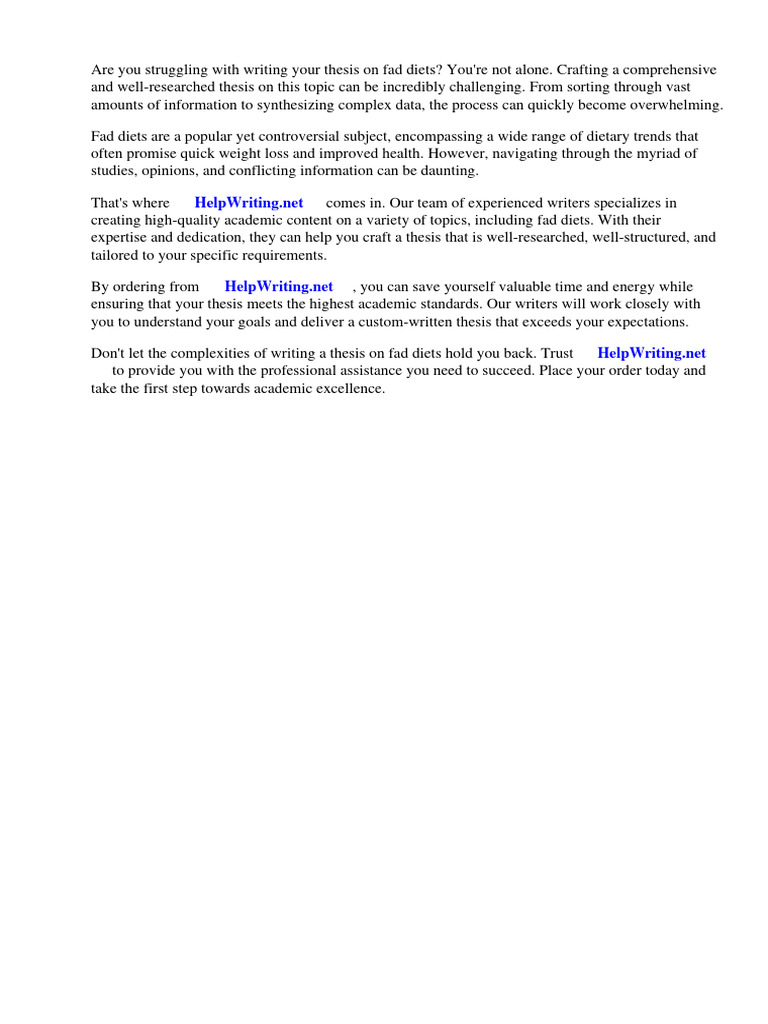 Are you struggling with writing your thesis on fad diets? You're not alone. Crafting a comprehensive and well-researched thesis on this topic can be incredibly challenging. From sorting through vast amounts of information to synthesizing complex data, the process can quickly become overwhelming.

Fad diets are a popular yet controversial subject, encompassing a wide range of dietary trends that often promise quick weight loss and improved health. However, navigating through the myriad of studies, opinions, and conflicting information can be daunting.

That's where HelpWriting.net comes in. Our team of experienced writers specializes in creating high-quality academic content on a variety of topics, including fad diets. With their expertise and dedication, they can help you craft a thesis that is well-researched, well-structured, and tailored to your specific requirements.

By ordering from HelpWriting.net , you can save yourself valuable time and energy while ensuring that your thesis meets the highest academic standards. Our writers will work closely with you to understand your goals and deliver a custom-written thesis that exceeds your expectations.

Don't let the complexities of writing a thesis on fad diets hold you back. Trust HelpWriting.net to provide you with the professional assistance you need to succeed. Place your order today and take the first step towards academic excellence.